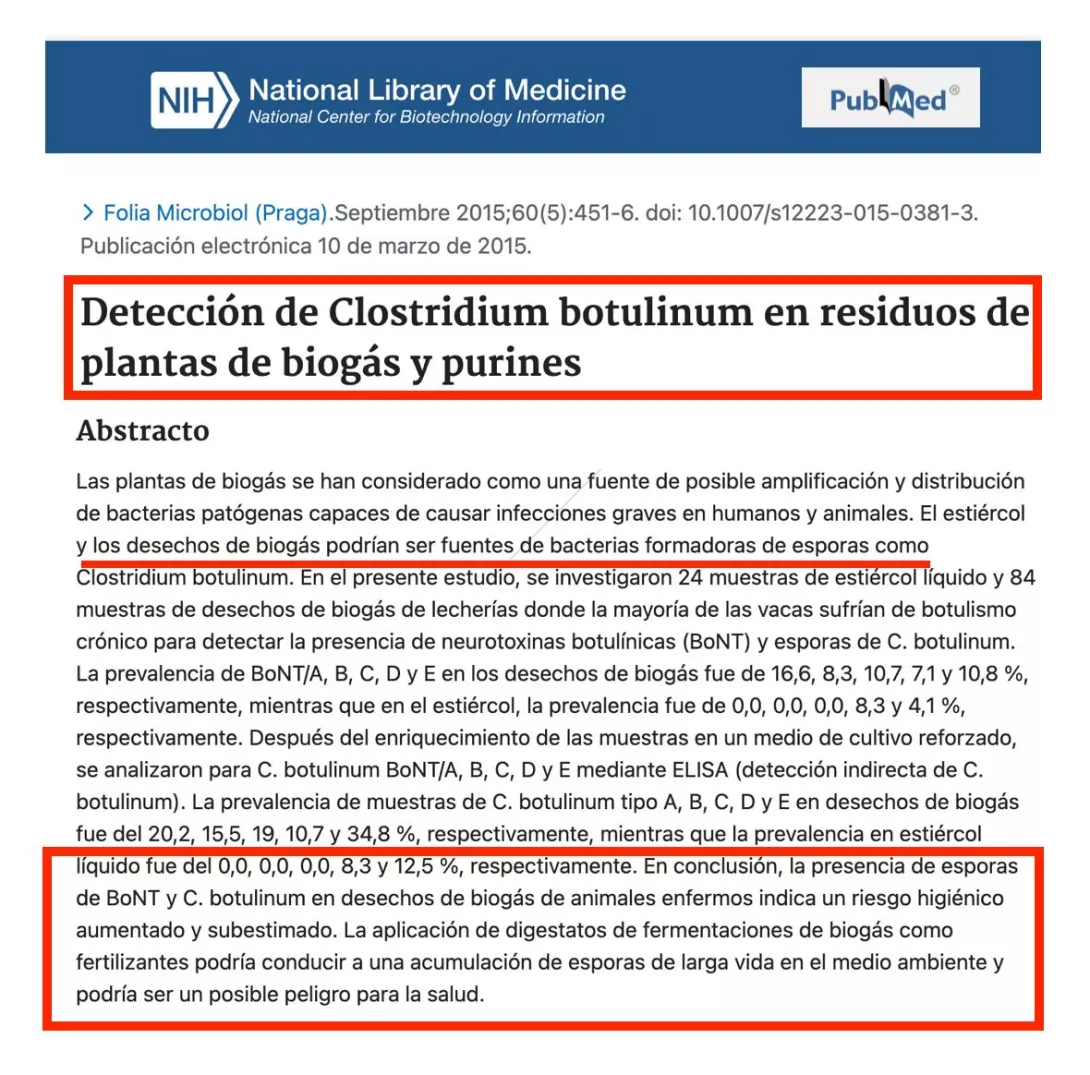 NIH National Library of Medicine
National Center for Biotechnology Information

PubMed®

> Folia Microbiol (Praga).Septiembre 2015;60(5):451-6. doi: 10.1007/s12223-015-0381-3. Publicación electrónica 10 de marzo de 2015.

Detección de Clostridium botulinum en residuos de plantas de biogás y purines

Abstracto

Las plantas de biogás se han considerado como una fuente de posible amplificación y distribución de bacterias patógenas capaces de causar infecciones graves en humanos y animales. El estiércol y los desechos de biogás podrían ser fuentes de bacterias formadoras de esporas como Clostridium botulinum. En el presente estudio, se investigaron 24 muestras de estiércol líquido y 84 muestras de desechos de biogás de lecherías donde la mayoría de las vacas sufrían de botulismo crónico para detectar la presencia de neurotoxinas botulínicas (BoNT) y esporas de C. botulinum. La prevalencia de BoNT/A, B, C, D y E en los desechos de biogás fue de 16,6, 8,3, 10,7, 7,1 y 10,8 %, respectivamente, mientras que en el estiércol, la prevalencia fue de 0,0, 0,0, 0,0, 8,3 y 4,1 %, respectivamente. Después del enriquecimiento de las muestras en un medio de cultivo reforzado, se analizaron para C. botulinum BoNT/A, B, C, D y E mediante ELISA (detección indirecta de C. botulinum). La prevalencia de muestras de C. botulinum tipo A, B, C, D y E en desechos de biogás fue del 20,2, 15,5, 19, 10,7 y 34,8 %, respectivamente, mientras que la prevalencia en estiércol líquido fue del 0,0, 0,0, 0,0, 8,3 y 12,5 %, respectivamente. En conclusión, la presencia de esporas de BoNT y C. botulinum en desechos de biogás de animales enfermos indica un riesgo higiénico aumentado y subestimado. La aplicación de digestatos de fermentaciones de biogás como fertilizantes podría conducir a una acumulación de esporas de larga vida en el medio ambiente y podría ser un posible peligro para la salud.